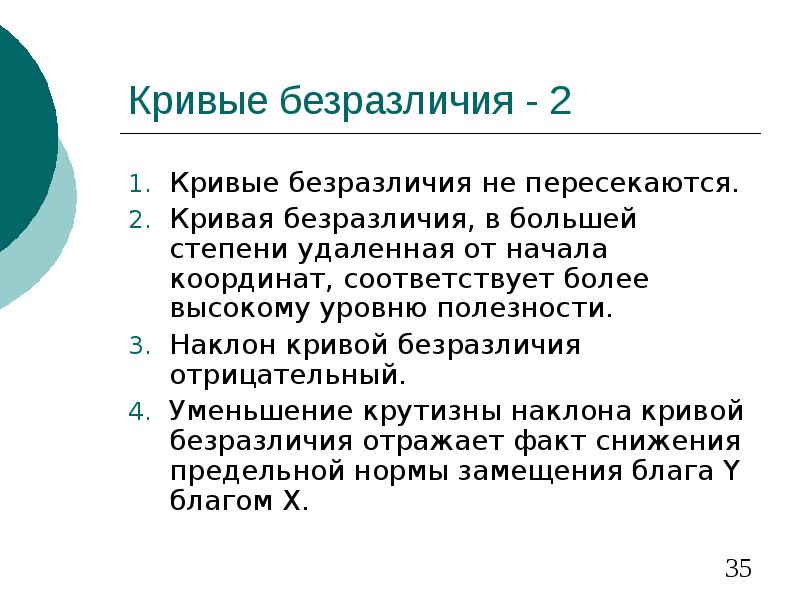 Кривые безразличия - 2

1. Кривые безразличия не пересекаются.
2. Кривая безразличия, в большей степени удаленная от начала координат, соответствует более высокому уровню полезности.
3. Наклон кривой безразличия отрицательный.
4. Уменьшение крутизны наклона кривой безразличия отражает факт снижения предельной нормы замещения блага Y благом X.

35